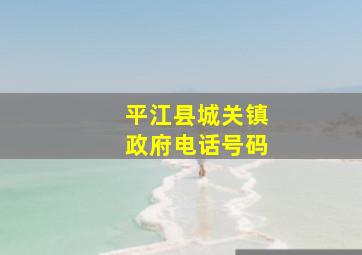 平江县城关镇
政府电话号码